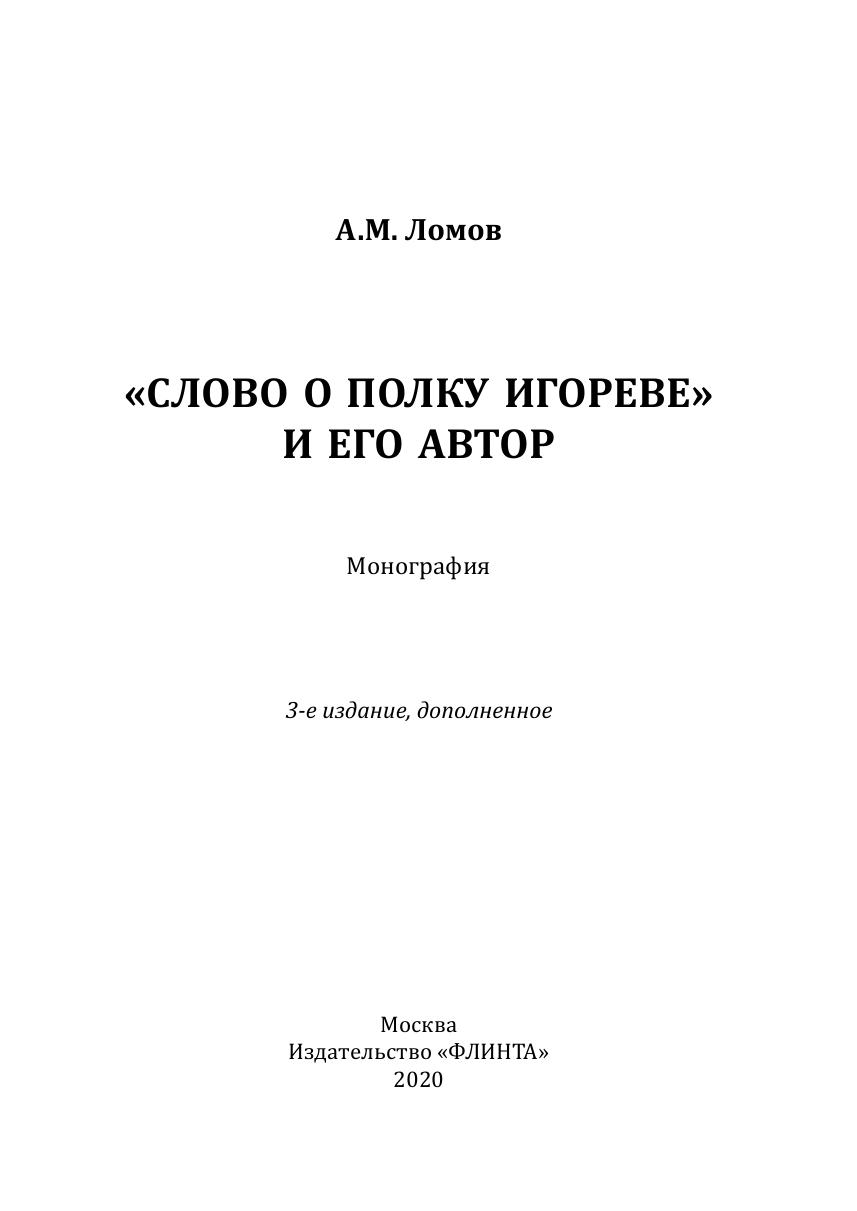 А.М. Ломов

«СЛОВО О ПОЛКУ ИГОРЕВЕ»
И ЕГО АВТОР

Монография

3-е издание, дополненное

Москва
Издательство «ФЛИНТА»
2020